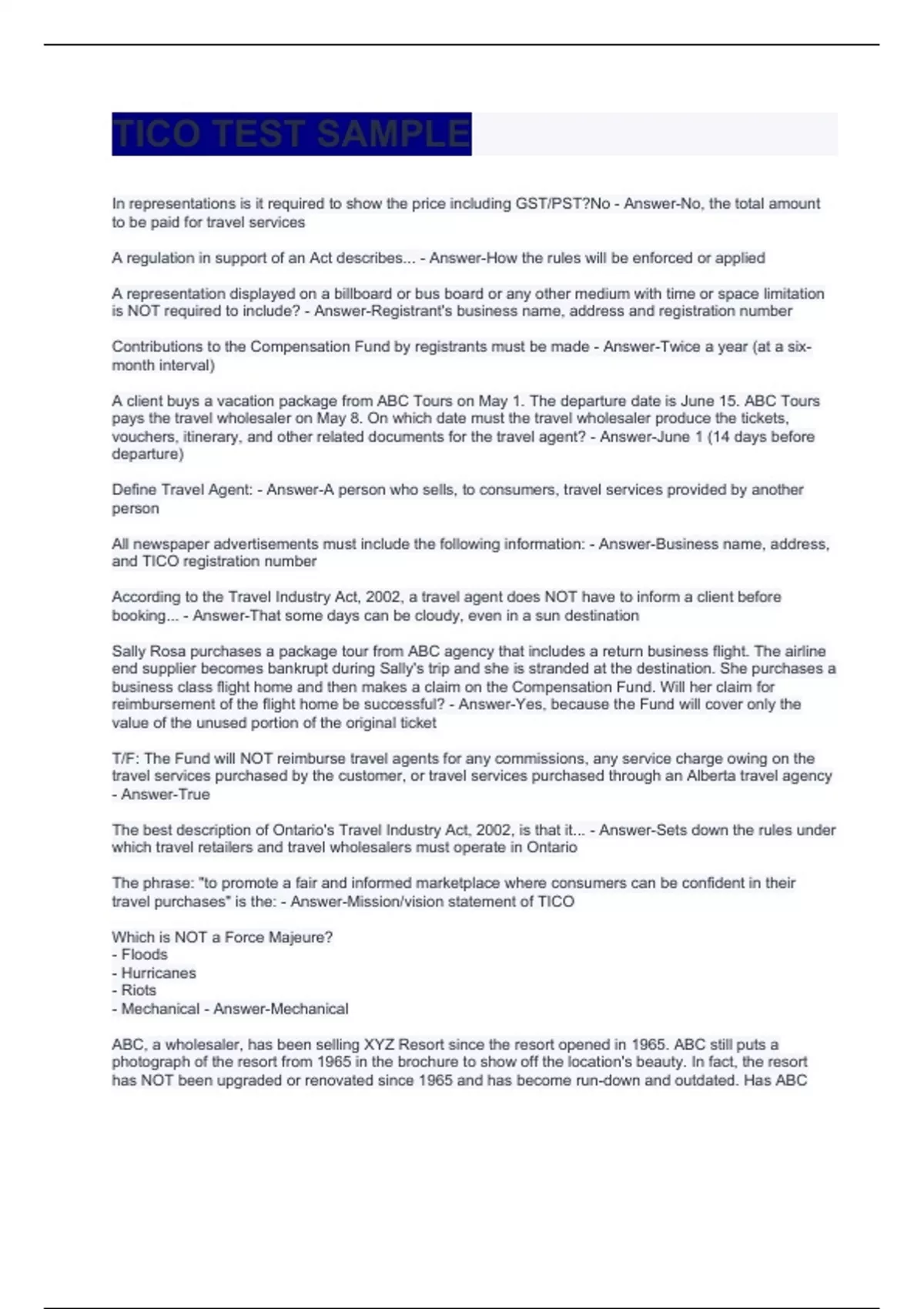 TICO TEST SAMPLE

In representations is it required to show the price including GST/PST?No - Answer-No, the total amount to be paid for travel services

A regulation in support of an Act describes... - Answer-How the rules will be enforced or applied

A representation displayed on a billboard or bus board or any other medium with time or space limitation is NOT required to include? - Answer-Registrant's business name, address and registration number

Contributions to the Compensation Fund by registrants must be made - Answer-Twice a year (at a six-month interval)

A client buys a vacation package from ABC Tours on May 1. The departure date is June 15. ABC Tours pays the travel wholesaler on May 8. On which date must the travel wholesaler produce the tickets, vouchers, itinerary, and other related documents for the travel agent? - Answer-June 1 (14 days before departure)

Define Travel Agent: - Answer-A person who sells, to consumers, travel services provided by another person

All newspaper advertisements must include the following information: - Answer-Business name, address, and TICO registration number

According to the Travel Industry Act, 2002, a travel agent does NOT have to inform a client before booking... - Answer-That some days can be cloudy, even in a sun destination

Sally Rosa purchases a package tour from ABC agency that includes a return business flight. The airline end supplier becomes bankrupt during Sally's trip and she is stranded at the destination. She purchases a business class flight home and then makes a claim on the Compensation Fund. Will her claim for reimbursement of the flight home be successful? - Answer-Yes, because the Fund will cover only the value of the unused portion of the original ticket

T/F: The Fund will NOT reimburse travel agents for any commissions, any service charge owing on the travel services purchased by the customer, or travel services purchased through an Alberta travel agency - Answer-True

The best description of Ontario's Travel Industry Act, 2002, is that it... - Answer-Sets down the rules under which travel retailers and travel wholesalers must operate in Ontario

The phrase: "to promote a fair and informed marketplace where consumers can be confident in their travel purchases" is the: - Answer-Mission/vision statement of TICO

Which is NOT a Force Majeure?
- Floods
- Hurricanes
- Riots
- Mechanical - Answer-Mechanical

ABC, a wholesaler, has been selling XYZ Resort since the resort opened in 1965. ABC still puts a photograph of the resort from 1965 in the brochure to show off the location's beauty. In fact, the resort has NOT been upgraded or renovated since 1965 and has become run-down and outdated. Has ABC